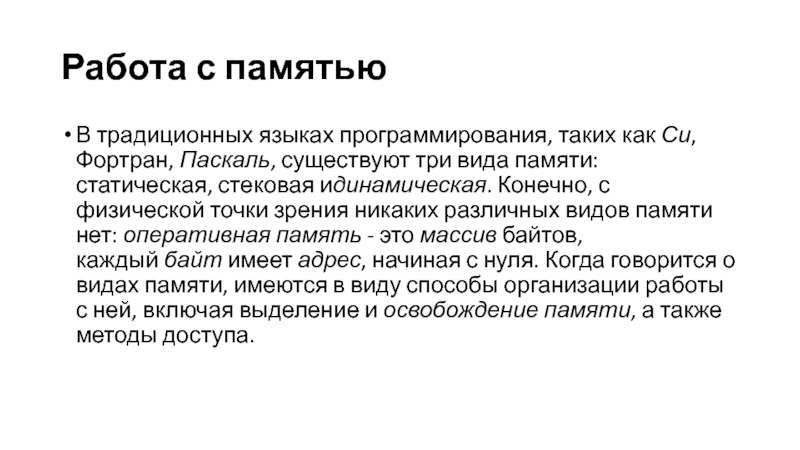 Работа с памятью

• В традиционных языках программирования, таких как Си, Фортран, Паскаль, существуют три вида памяти: статическая, стековая идинамическая. Конечно, с физической точки зрения никаких различных видов памяти нет: оперативная память - это массив байтов, каждый байт имеет адрес, начиная с нуля. Когда говорится о видах памяти, имеются в виду способы организации работы с ней, включая выделение и освобождение памяти, а также методы доступа.